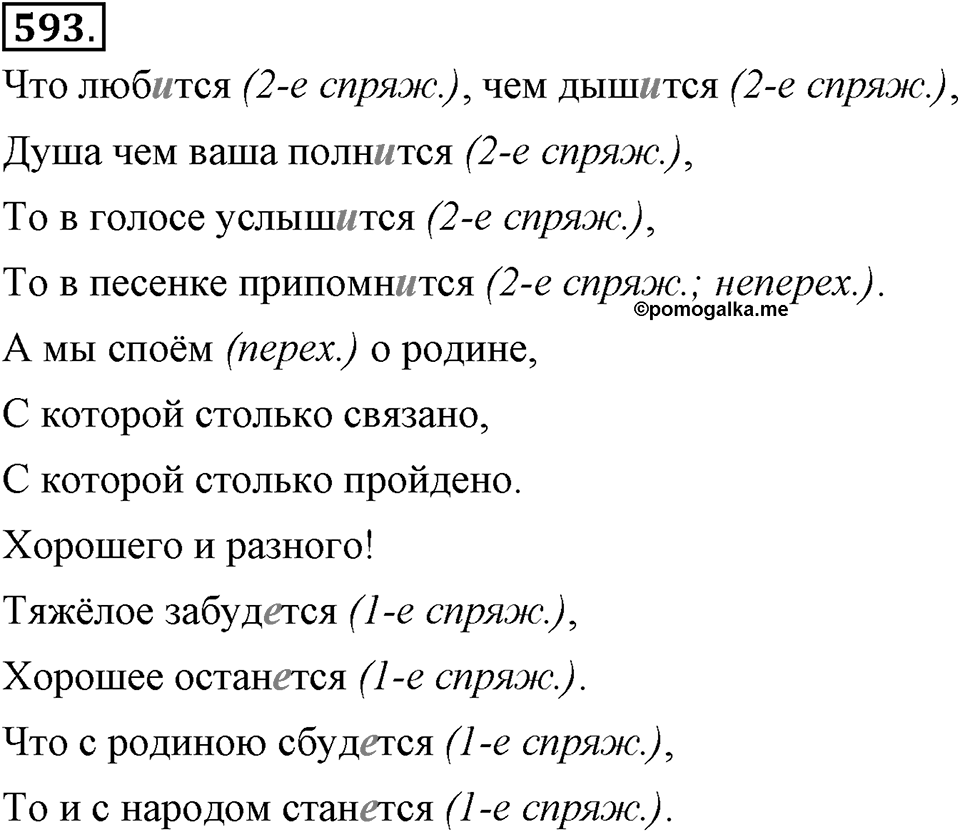 593.

Что любится (2-е спряж.), чем дышится (2-е спряж.),

Душа чем ваша полнится (2-е спряж.),

То в голосе услышится (2-е спряж.),

То в песенке припомнится (2-е спряж.; неперех.).

©pomogalka.me

А мы споём (перех.) о родине,

С которой столько связано,

С которой столько пройдено.

Хорошего и разного!

Тяжёлое забудется (1-е спряж.),

Хорошее останется (1-е спряж.).

Что с родиною сбудется (1-е спряж.),

То и с народом станется (1-е спряж.).